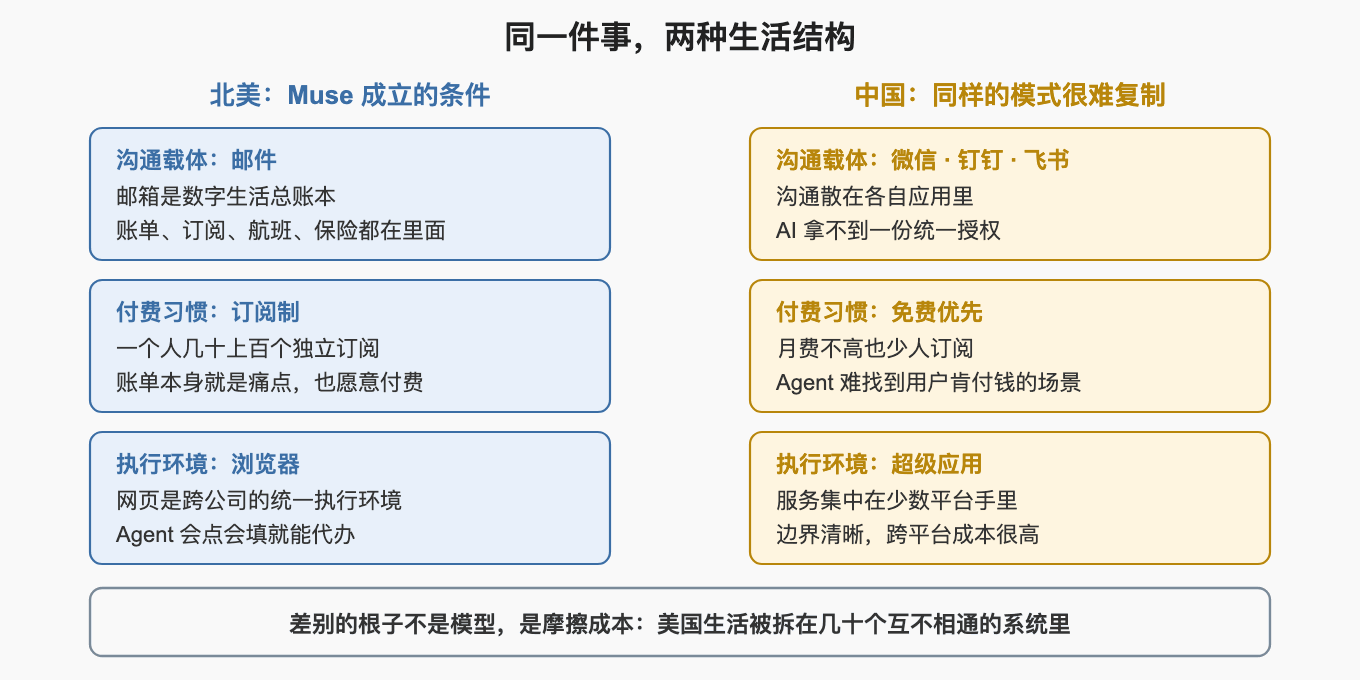 同一件事，两种生活结构

北美：Muse 成立的条件

沟通载体：邮件
邮箱是数字生活总账本
账单、订阅、航班、保险都在里面

付费习惯：订阅制
一个人几十上百个独立订阅
账单本身就是痛点，也愿意付费

执行环境：浏览器
网页是跨公司的统一执行环境
Agent 会点会填就能代办

中国：同样的模式很难复制

沟通载体：微信 · 钉钉 · 飞书
沟通散在各自应用里
AI 拿不到一份统一授权

付费习惯：免费优先
月费不高也少人订阅
Agent 难找到用户肯付钱的场景

执行环境：超级应用
服务集中在少数平台手里
边界清晰，跨平台成本很高

差别的根子不是模型，是摩擦成本：美国生活被拆在几十个互不相通的系统里